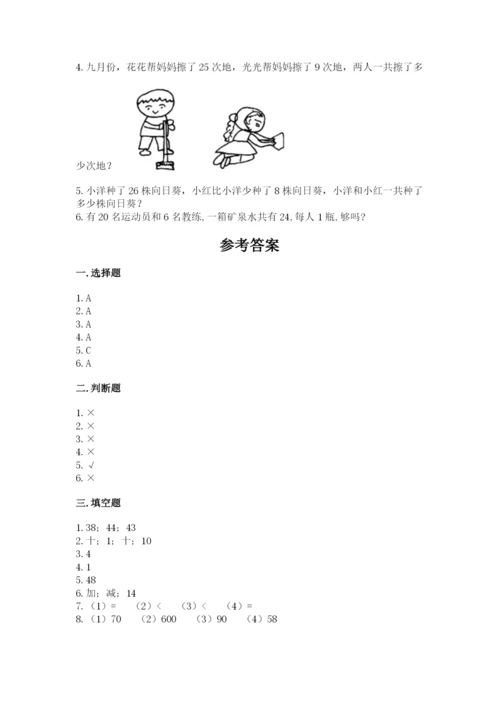 4. 九月份，花花帮妈妈擦了 25 次地，光光帮妈妈擦了 9 次地，两人一共擦了多少次地？

5. 小洋种了 26 株向日葵，小红比小洋少种了 8 株向日葵，小洋和小红一共种了多少株向日葵？
6. 有 20 名运动员和 6 名教练，一箱矿泉水共有 24，每人 1 瓶，够吗？

参考答案

一. 选择题

1. A
2. A
3. A
4. A
5. C
6. A

二. 判断题

1. ×
2. ×
3. ×
4. ×
5. √
6. ×

三. 填空题

1. 38；44；43
2. 十；1；十；10
3. 4
4. 1
5. 48
6. 加；减；14
7. （1）= （2）< （3）< （4）=
8. （1）70 （2）600 （3）90 （4）58